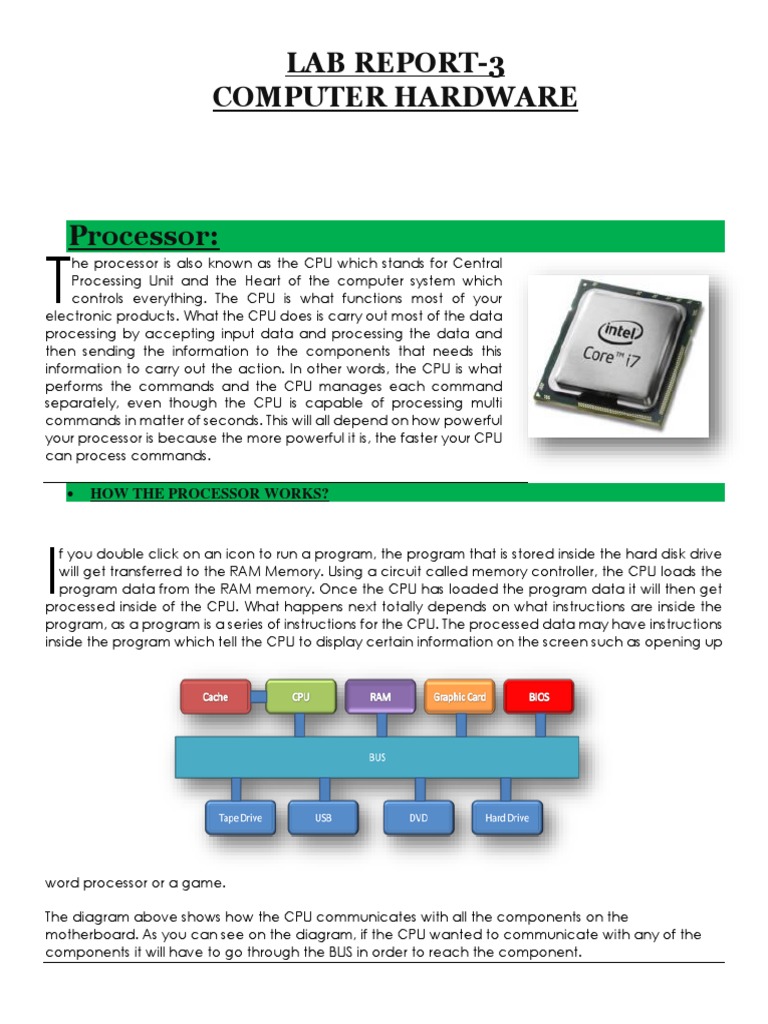 LAB REPORT-3
COMPUTER HARDWARE

Processor:

The processor is also known as the CPU which stands for Central Processing Unit and the Heart of the computer system which controls everything. The CPU is what functions most of your electronic products. What the CPU does is carry out most of the data processing by accepting input data and processing the data and then sending the information to the components that needs this information to carry out the action. In other words, the CPU is what performs the commands and the CPU manages each command separately, even though the CPU is capable of processing multi commands in matter of seconds. This will all depend on how powerful your processor is because the more powerful it is, the faster your CPU can process commands.

intel
Core™ i7

• HOW THE PROCESSOR WORKS?

If you double click on an icon to run a program, the program that is stored inside the hard disk drive will get transferred to the RAM Memory. Using a circuit called memory controller, the CPU loads the program data from the RAM memory. Once the CPU has loaded the program data it will then get processed inside of the CPU. What happens next totally depends on what instructions are inside the program, as a program is a series of instructions for the CPU. The processed data may have instructions inside the program which tell the CPU to display certain information on the screen such as opening up

Cache
CPU
RAM
Graphic Card
BIOS
BUS
Tape Drive
USB
DVD
Hard Drive

word processor or a game.

The diagram above shows how the CPU communicates with all the components on the motherboard. As you can see on the diagram, if the CPU wanted to communicate with any of the components it will have to go through the BUS in order to reach the component.